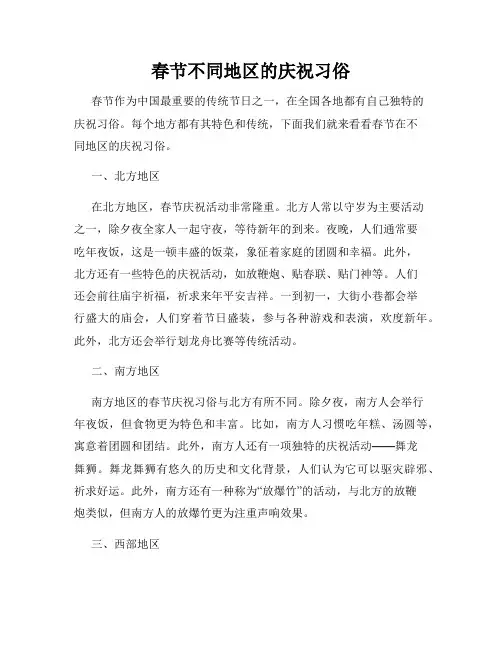 春节不同地区的庆祝习俗

春节作为中国最重要的传统节日之一，在全国各地都有自己独特的庆祝习俗。每个地方都有其特色和传统，下面我们就来看看春节在不同地区的庆祝习俗。

一、北方地区

在北方地区，春节庆祝活动非常隆重。北方人常以守岁为主要活动之一，除夕夜全家人一起守夜，等待新年的到来。夜晚，人们通常要吃年夜饭，这是一顿丰盛的饭菜，象征着家庭的团圆和幸福。此外，北方还有一些特色的庆祝活动，如放鞭炮、贴春联、贴门神等。人们还会前往庙宇祈福，祈求来年平安吉祥。一到初一，大街小巷都会举行盛大的庙会，人们穿着节日盛装，参与各种游戏和表演，欢度新年。此外，北方还会举行划龙舟比赛等传统活动。

二、南方地区

南方地区的春节庆祝习俗与北方有所不同。除夕夜，南方人会举行年夜饭，但食物更为特色和丰富。比如，南方人习惯吃年糕、汤圆等，寓意着团圆和团结。此外，南方人还有一项独特的庆祝活动——舞龙舞狮。舞龙舞狮有悠久的历史和文化背景，人们认为它可以驱灾辟邪、祈求好运。此外，南方还有一种称为“放爆竹”的活动，与北方的放鞭炮类似，但南方人的放爆竹更为注重声响效果。

三、西部地区